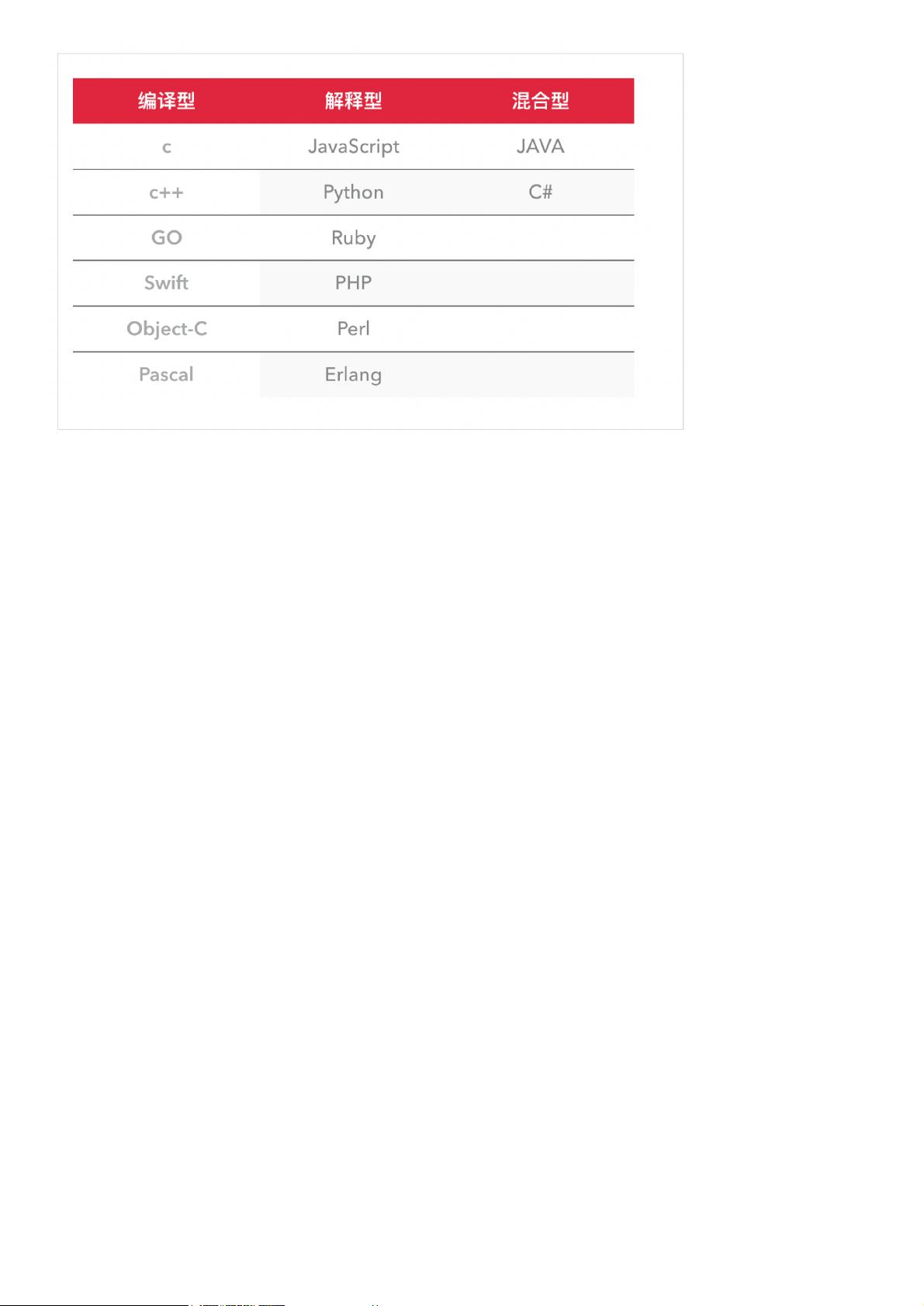 | 编译型 | 解释型 | 混合型 |
|---|---|---|
| c | JavaScript | JAVA |
| c++ | Python | C# |
| GO | Ruby | |
| Swift | PHP | |
| Object-C | Perl | |
| Pascal | Erlang | |